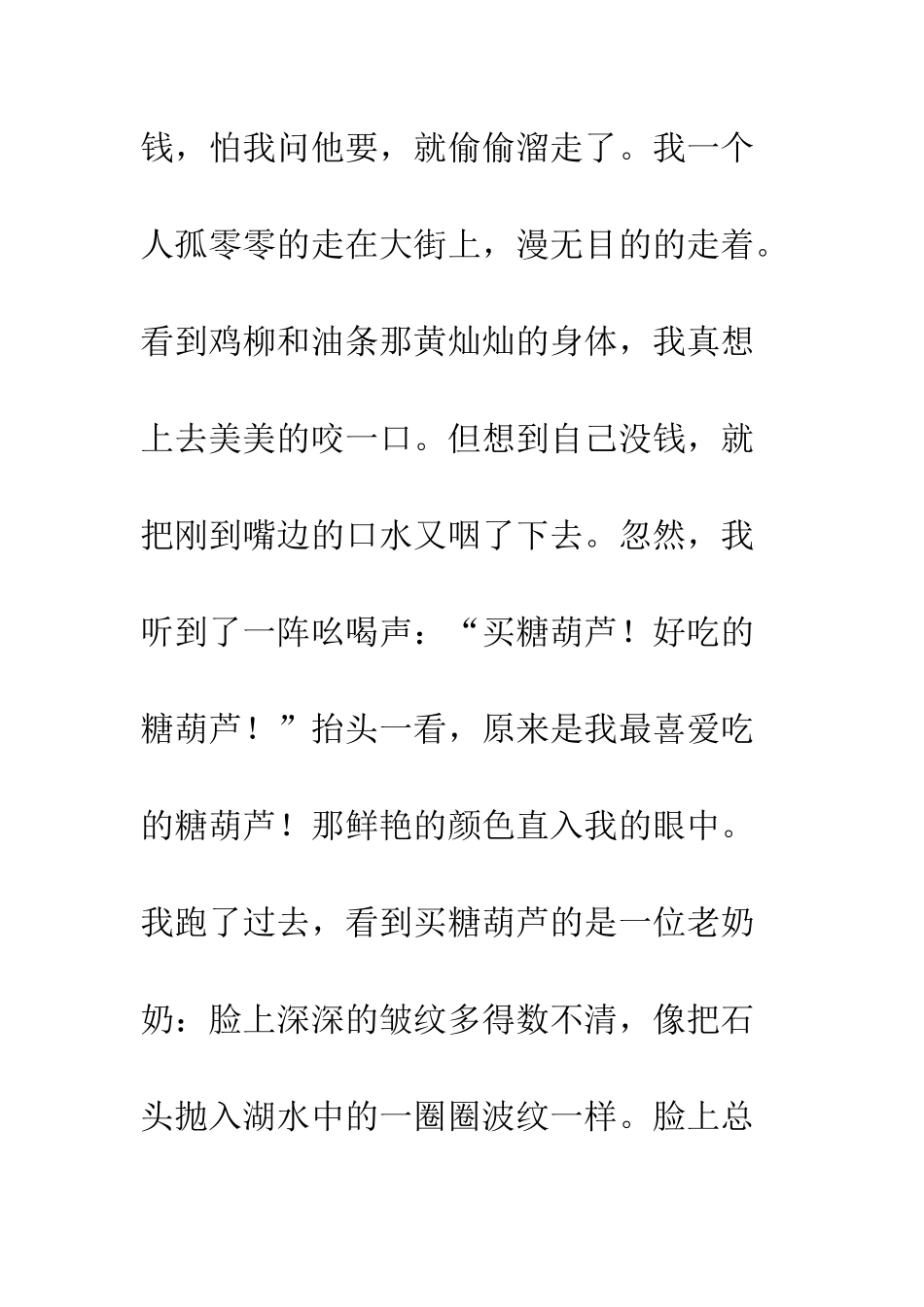 钱，怕我问他要，就偷偷溜走了。我一个人孤零零的走在大街上，漫无目的的走着。看到鸡柳和油条那黄灿灿的身体，我真想上去美美的咬一口。但想到自己没钱，就把刚到嘴边的口水又咽了下去。忽然，我听到了一阵吆喝声：“买糖葫芦！好吃的糖葫芦！”抬头一看，原来是我最喜爱吃的糖葫芦！那鲜艳的颜色直入我的眼中。我跑了过去，看到买糖葫芦的是一位老奶奶：脸上深深的皱纹多得数不清，像把石头抛入湖水中的一圈圈波纹一样。脸上总